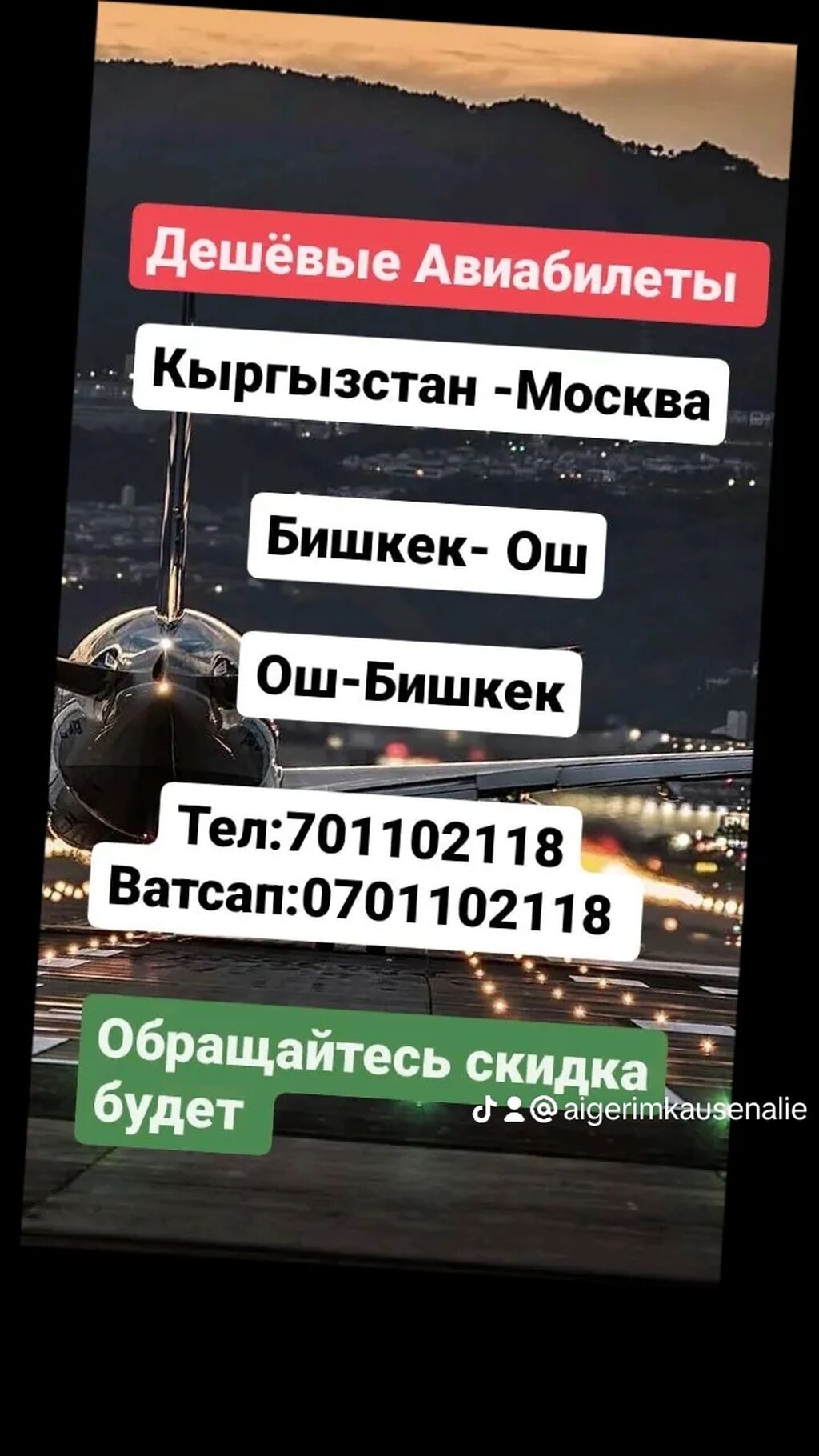 Дешёвые Авиабилеты

Кыргызстан -Москва

Бишкек- Ош

Ош-Бишкек

Тел:701102118
Ватсап:0701102118

Обращайтесь скидка будет

@aigerimkausenalie